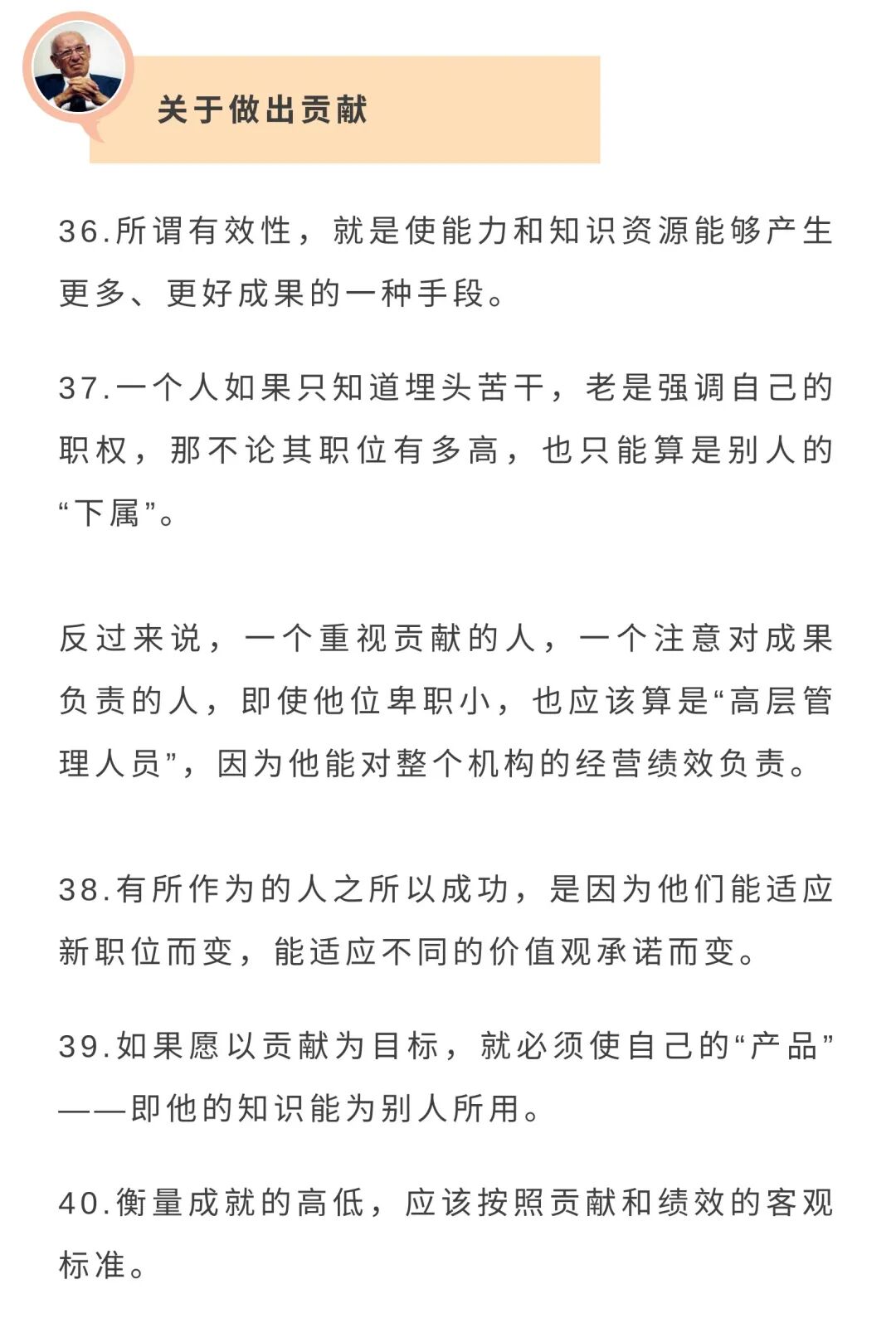 关于做出贡献

36.所谓有效性，就是使能力和知识资源能够产生更多、更好成果的一种手段。

37.一个人如果只知道埋头苦干，老是强调自己的职权，那不论其职位有多高，也只能算是别人的“下属”。

反过来说，一个重视贡献的人，一个注意对成果负责的人，即使他位卑职小，也应该算是“高层管理人员”，因为他能对整个机构的经营绩效负责。

38.有所作为的人之所以成功，是因为他们能适应新职位而变，能适应不同的价值观承诺而变。

39.如果愿以贡献为目标，就必须使自己的“产品”——即他的知识能为别人所用。

40.衡量成就的高低，应该按照贡献和绩效的客观标准。